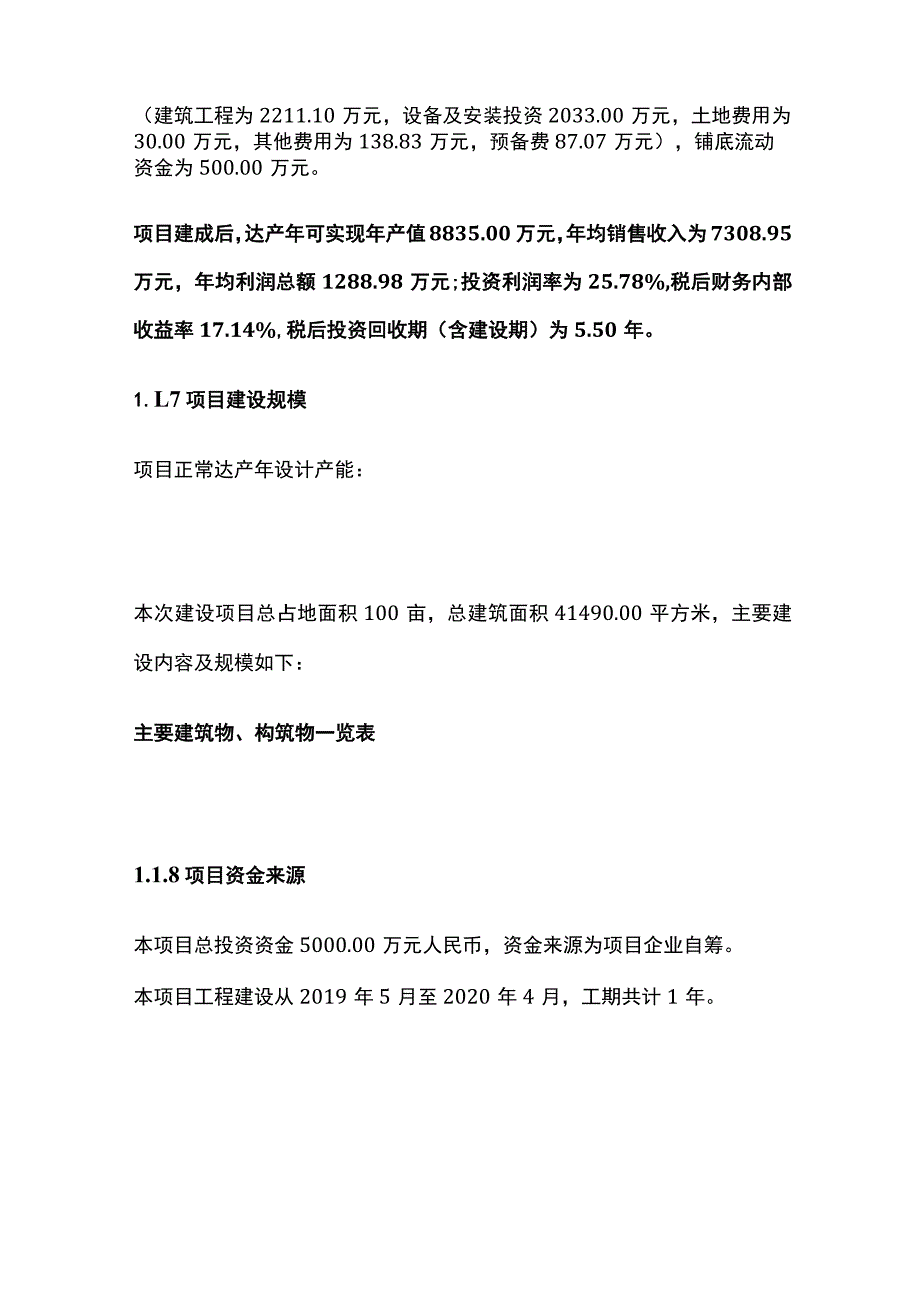 （建筑工程为 2211.10 万元，设备及安装投资 2033.00 万元，土地费用为 30.00 万元，其他费用为 138.83 万元，预备费 87.07 万元），铺底流动资金为 500.00 万元。

项目建成后，达产年可实现年产值 8835.00 万元，年均销售收入为 7308.95 万元，年均利润总额 1288.98 万元；投资利润率为 25.78%，税后财务内部收益率 17.14%，税后投资回收期（含建设期）为 5.50 年。

1. L7 项目建设规模

项目正常达产年设计产能：

本次建设项目总占地面积 100 亩，总建筑面积 41490.00 平方米，主要建设内容及规模如下：

主要建筑物、构筑物一览表

1.1.8 项目资金来源

本项目总投资资金 5000.00 万元人民币，资金来源为项目企业自筹。

本项目工程建设从 2019 年 5 月至 2020 年 4 月，工期共计 1 年。